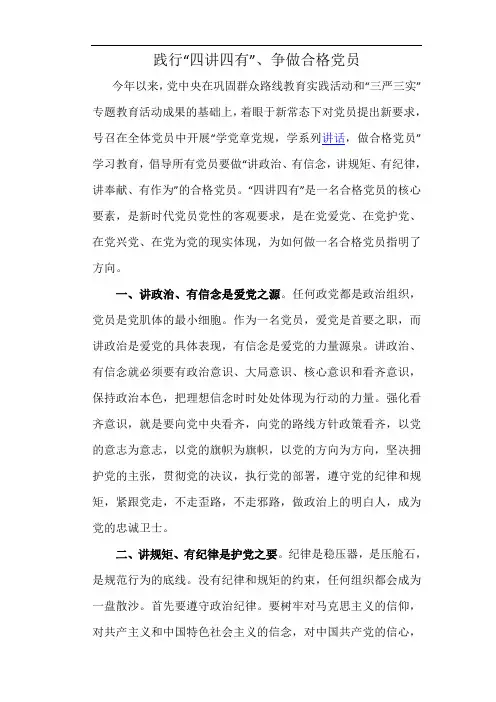 践行“四讲四有”、争做合格党员

今年以来，党中央在巩固群众路线教育实践活动和“三严三实”专题教育活动成果的基础上，着眼于新常态下对党员提出新要求，号召在全体党员中开展“学党章党规，学系列讲话，做合格党员”学习教育，倡导所有党员要做“讲政治、有信念，讲规矩、有纪律，讲奉献、有作为”的合格党员。“四讲四有”是一名合格党员的核心要素，是新时代党员党性的客观要求，是在党爱党、在党护党、在党兴党、在党为党的现实体现，为如何做一名合格党员指明了方向。

一、讲政治、有信念是爱党之源。任何政党都是政治组织，党员是党肌体的最小细胞。作为一名党员，爱党是首要之职，而讲政治是爱党的具体表现，有信念是爱党的力量源泉。讲政治、有信念就必须要有政治意识、大局意识、核心意识和看齐意识，保持政治本色，把理想信念时时处处体现为行动的力量。强化看齐意识，就是要向党中央看齐，向党的路线方针政策看齐，以党的意志为意志，以党的旗帜为旗帜，以党的方向为方向，坚决拥护党的主张，贯彻党的决议，执行党的部署，遵守党的纪律和规矩，紧跟党走，不走歪路，不走邪路，做政治上的明白人，成为党的忠诚卫士。

二、讲规矩、有纪律是护党之要。纪律是稳压器，是压舱石，是规范行为的底线。没有纪律和规矩的约束，任何组织都会成为一盘散沙。首先要遵守政治纪律。要树牢对马克思主义的信仰，对共产主义和中国特色社会主义的信念，对中国共产党的信心，